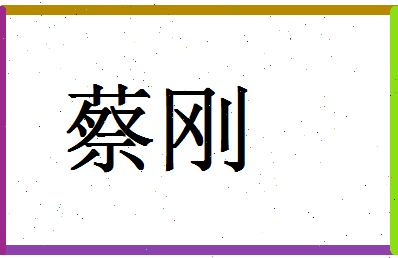 蔡刚